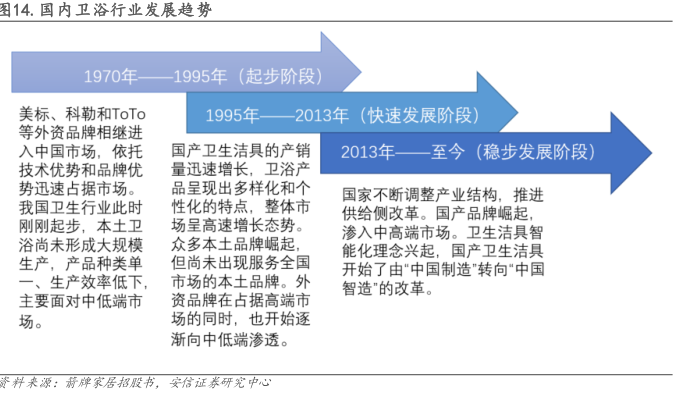 图14. 国内卫浴行业发展趋势

1970年——1995年（起步阶段）

美标、科勒和ToTo等外资品牌相继进入中国市场，依托技术优势和品牌优势迅速占据市场。我国卫生行业此时刚刚起步，本土卫浴尚未形成大规模生产，产品种类单一、生产效率低下，主要面对中低端市场。

1995年——2013年（快速发展阶段）

国产卫生洁具的产销量迅速增长，卫浴产品呈现出多样化和个性化的特点，整体市场呈高速增长态势。众多本土品牌崛起，但尚未出现服务全国市场的本土品牌。外资品牌在占据高端市场的同时，也开始逐渐向中低端渗透。

2013年——至今（稳步发展阶段）

国家不断调整产业结构，推进供给侧改革。国产品牌崛起，渗入中高端市场。卫生洁具智能化理念兴起，国产卫生洁具开始了由“中国制造”转向“中国智造”的改革。

资料来源：箭牌家居招股书，安信证券研究中心